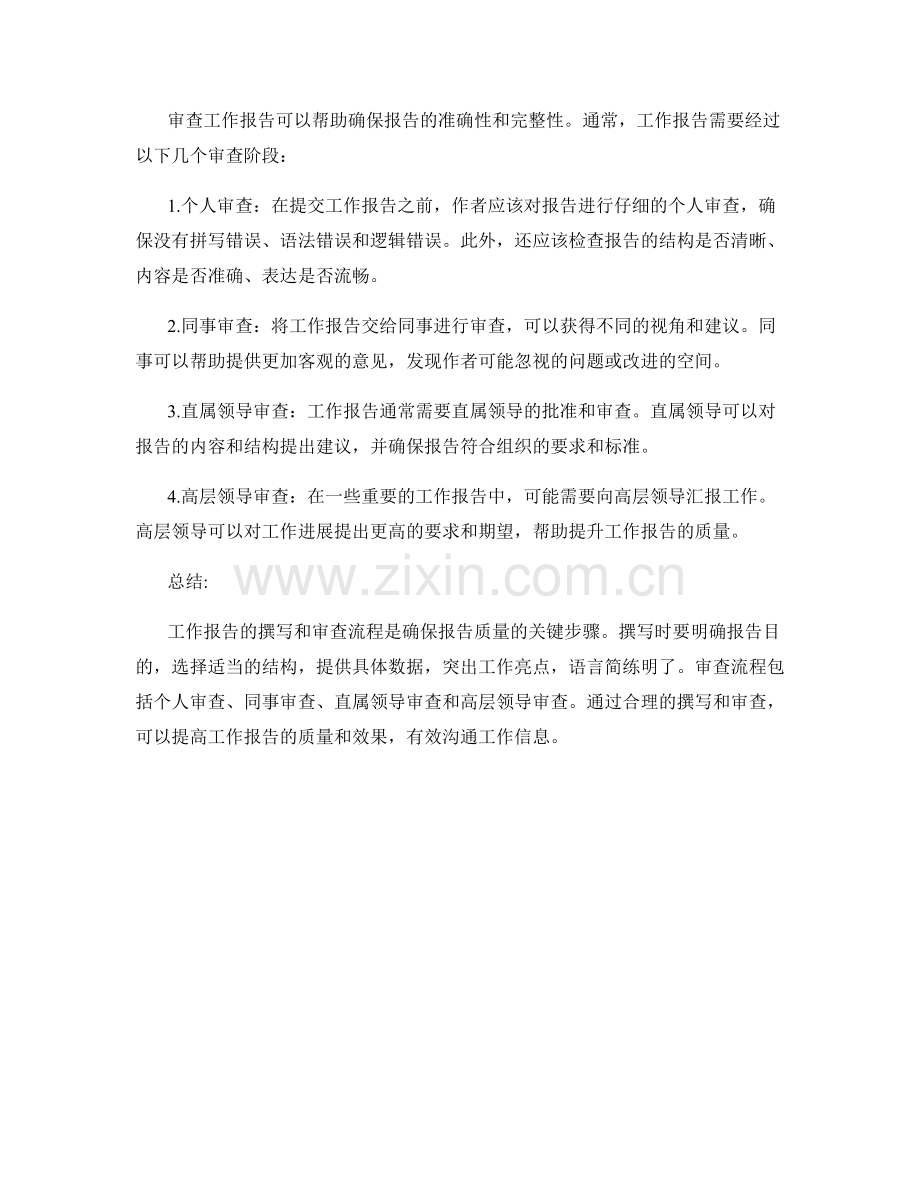 审查工作报告可以帮助确保报告的准确性和完整性。通常，工作报告需要经过以下几个审查阶段：

1.个人审查：在提交工作报告之前，作者应该对报告进行仔细的个人审查，确保没有拼写错误、语法错误和逻辑错误。此外，还应该检查报告的结构是否清晰、内容是否准确、表达是否流畅。

2.同事审查：将工作报告交给同事进行审查，可以获得不同的视角和建议。同事可以帮助提供更加客观的意见，发现作者可能忽视的问题或改进的空间。

3.直属领导审查：工作报告通常需要直属领导的批准和审查。直属领导可以对报告的内容和结构提出建议，并确保报告符合组织的要求和标准。

4.高层领导审查：在一些重要的工作报告中，可能需要向高层领导汇报工作。高层领导可以对工作进展提出更高的要求和期望，帮助提升工作报告的质量。

总结：

工作报告的撰写和审查流程是确保报告质量的关键步骤。撰写时要明确报告目的，选择适当的结构，提供具体数据，突出工作亮点，语言简练明了。审查流程包括个人审查、同事审查、直属领导审查和高层领导审查。通过合理的撰写和审查，可以提高工作报告的质量和效果，有效沟通工作信息。

www.zixin.com.cn